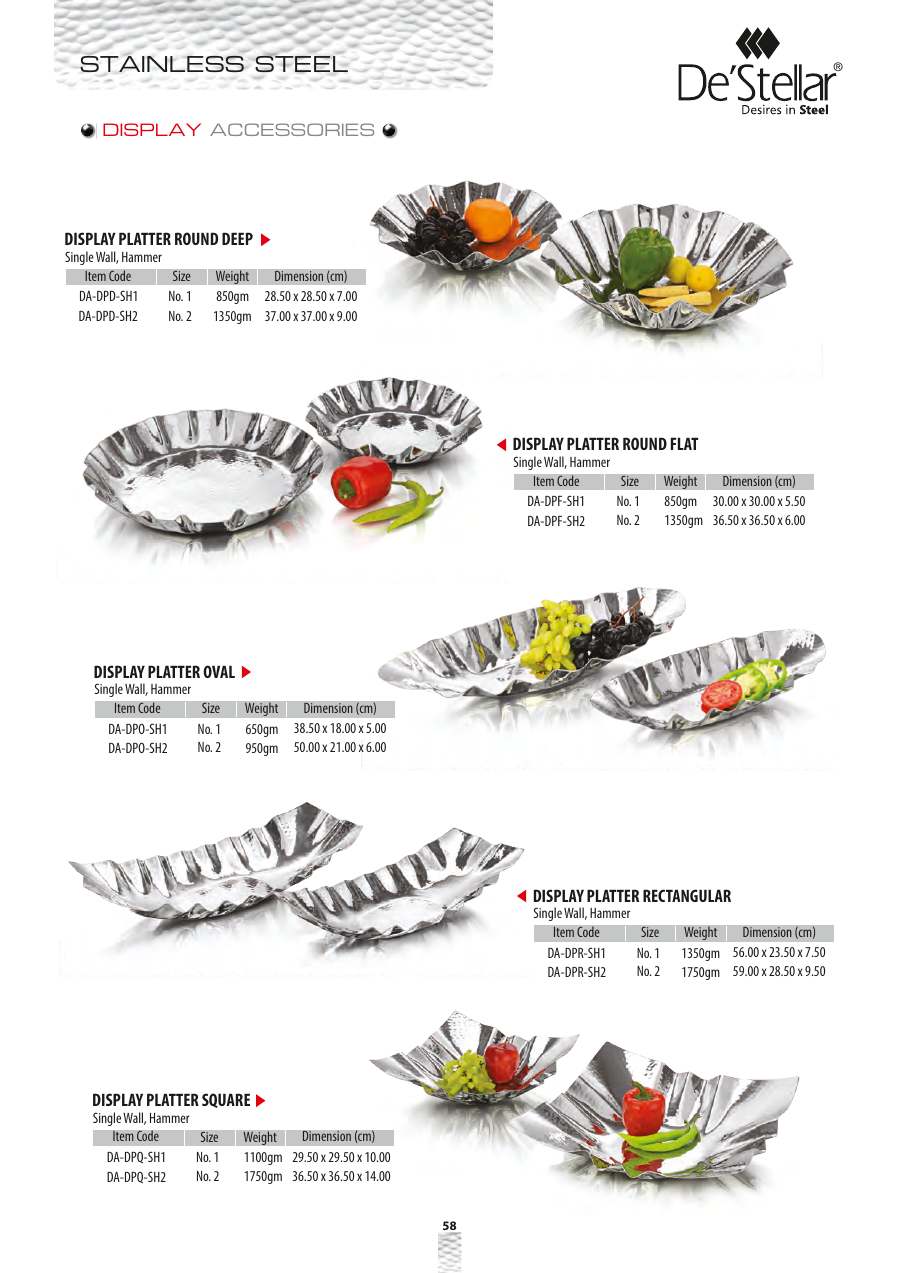 STAINLESS STEEL

De'Stellar®
Desires in Steel

DISPLAY ACCESSORIES

DISPLAY PLATTER ROUND DEEP
Single Wall, Hammer

| Item Code | Size | Weight | Dimension (cm) |
|---|---|---|---|
| DA-DPD-SH1 | No. 1 | 850gm | 28.50 x 28.50 x 7.00 |
| DA-DPD-SH2 | No. 2 | 1350gm | 37.00 x 37.00 x 9.00 |

DISPLAY PLATTER ROUND FLAT
Single Wall, Hammer

| Item Code | Size | Weight | Dimension (cm) |
|---|---|---|---|
| DA-DPF-SH1 | No. 1 | 850gm | 30.00 x 30.00 x 5.50 |
| DA-DPF-SH2 | No. 2 | 1350gm | 36.50 x 36.50 x 6.00 |

DISPLAY PLATTER OVAL
Single Wall, Hammer

| Item Code | Size | Weight | Dimension (cm) |
|---|---|---|---|
| DA-DPO-SH1 | No. 1 | 650gm | 38.50 x 18.00 x 5.00 |
| DA-DPO-SH2 | No. 2 | 950gm | 50.00 x 21.00 x 6.00 |

DISPLAY PLATTER RECTANGULAR
Single Wall, Hammer

| Item Code | Size | Weight | Dimension (cm) |
|---|---|---|---|
| DA-DPR-SH1 | No. 1 | 1350gm | 56.00 x 23.50 x 7.50 |
| DA-DPR-SH2 | No. 2 | 1750gm | 59.00 x 28.50 x 9.50 |

DISPLAY PLATTER SQUARE
Single Wall, Hammer

| Item Code | Size | Weight | Dimension (cm) |
|---|---|---|---|
| DA-DPQ-SH1 | No. 1 | 1100gm | 29.50 x 29.50 x 10.00 |
| DA-DPQ-SH2 | No. 2 | 1750gm | 36.50 x 36.50 x 14.00 |

58